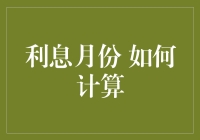 利息月份 如何计算